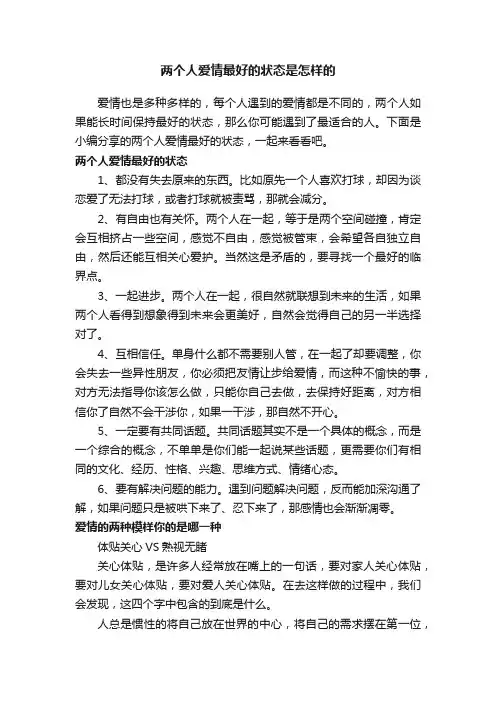 两个人爱情最好的状态是怎样的

爱情也是多种多样的，每个人遇到的爱情都是不同的，两个人如果能长时间保持最好的状态，那么你可能遇到了最适合的人。下面是小编分享的两个人爱情最好的状态，一起来看看吧。

两个人爱情最好的状态

1、都没有失去原来的东西。比如原先一个人喜欢打球，却因为谈恋爱了无法打球，或者打球就被责骂，那就会减分。

2、有自由也有关怀。两个人在一起，等于是两个空间碰撞，肯定会互相挤占一些空间，感觉不自由，感觉被管束，会希望各自独立自由，然后还能互相关心爱护。当然这是矛盾的，要寻找一个最好的临界点。

3、一起进步。两个人在一起，很自然就联想到未来的生活，如果两个人看得到想象得到未来会更美好，自然会觉得自己的另一半选择对了。

4、互相信任。单身什么都不需要别人管，在一起了却要调整，你会失去一些异性朋友，你必须把友情让步给爱情，而这种不愉快的事，对方无法指导你该怎么做，只能你自己去做，去保持好距离，对方相信你了自然不会干涉你，如果一干涉，那自然不开心。

5、一定要有共同话题。共同话题其实不是一个具体的概念，而是一个综合的概念，不单单是你们能一起说某些话题，更需要你们有相同的文化、经历、性格、兴趣、思维方式、情绪心态。

6、要有解决问题的能力。遇到问题解决问题，反而能加深沟通了解，如果问题只是被哄下来了、忍下来了，那感情也会渐渐凋零。

爱情的两种模样你的是哪一种

体贴关心 VS 熟视无睹

关心体贴，是许多人经常放在嘴上的一句话，要对家人关心体贴，要对儿女关心体贴，要对爱人关心体贴。在去这样做的过程中，我们会发现，这四个字中包含的到底是什么。

人总是惯性的将自己放在世界的中心，将自己的需求摆在第一位，